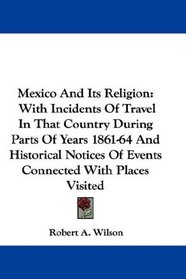 Mexico And Its Religion: With Incidents Of Travel In That Country During Parts Of Years 1861-64 And Historical Notices Of Events Connected With Places Visited

Robert A. Wilson